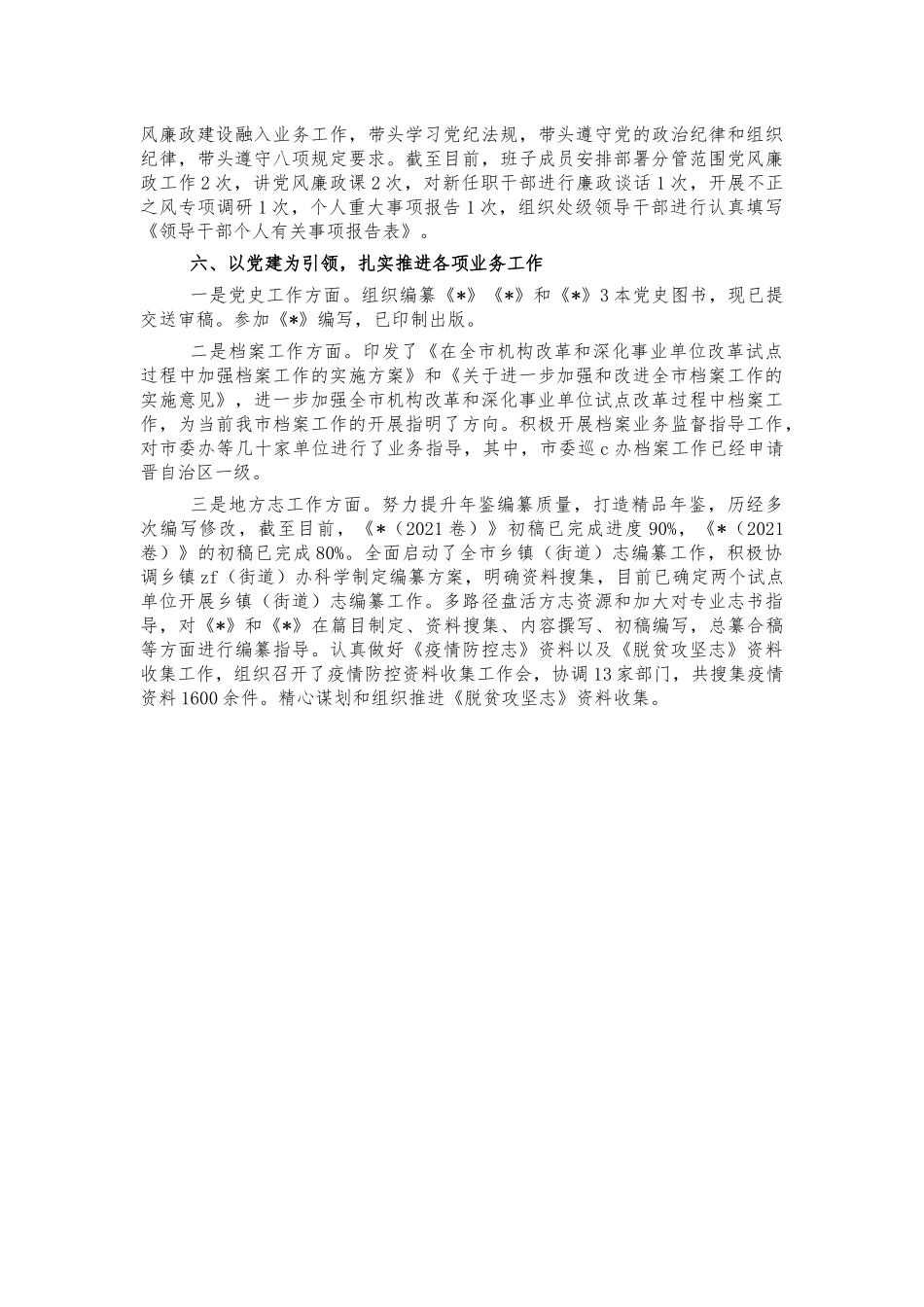 风廉政建设融入业务工作，带头学习党纪法规，带头遵守党的政治纪律和组织纪律，带头遵守八项规定要求。截至目前，班子成员安排部署分管范围党风廉政工作2次，讲党风廉政课2次，对新任职干部进行廉政谈话1次，开展不正之风专项调研1次，个人重大事项报告1次，组织处级领导干部进行认真填写《领导干部个人有关事项报告表》。

六、以党建为引领，扎实推进各项业务工作

一是党史工作方面。组织编纂《*》《*》和《*》3本党史图书，现已提交送审稿。参加《*》编写，已印制出版。

二是档案工作方面。印发了《在全市机构改革和深化事业单位改革试点过程中加强档案工作的实施方案》和《关于进一步加强和改进全市档案工作的实施意见》，进一步加强全市机构改革和深化事业单位试点改革过程中档案工作，为当前我市档案工作的开展指明了方向。积极开展档案业务监督指导工作，对市委办等几十家单位进行了业务指导，其中，市委巡c办档案工作已经申请晋自治区一级。

三是地方志工作方面。努力提升年鉴编纂质量，打造精品年鉴，历经多次编写修改，截至目前，《*（2021卷）》初稿已完成进度90%，《*（2021卷）》的初稿已完成80%。全面启动了全市乡镇（街道）志编纂工作，积极协调乡镇zf（街道）办科学制定编纂方案，明确资料搜集，目前已确定两个试点单位开展乡镇（街道）志编纂工作。多路径盘活方志资源和加大对专业志书指导，对《*》和《*》在篇目制定、资料搜集、内容撰写、初稿编写，总纂合稿等方面进行编纂指导。认真做好《疫情防控志》资料以及《脱贫攻坚志》资料收集工作，组织召开了疫情防控资料收集工作会，协调13家部门，共搜集疫情资料1600余件。精心谋划和组织推进《脱贫攻坚志》资料收集。